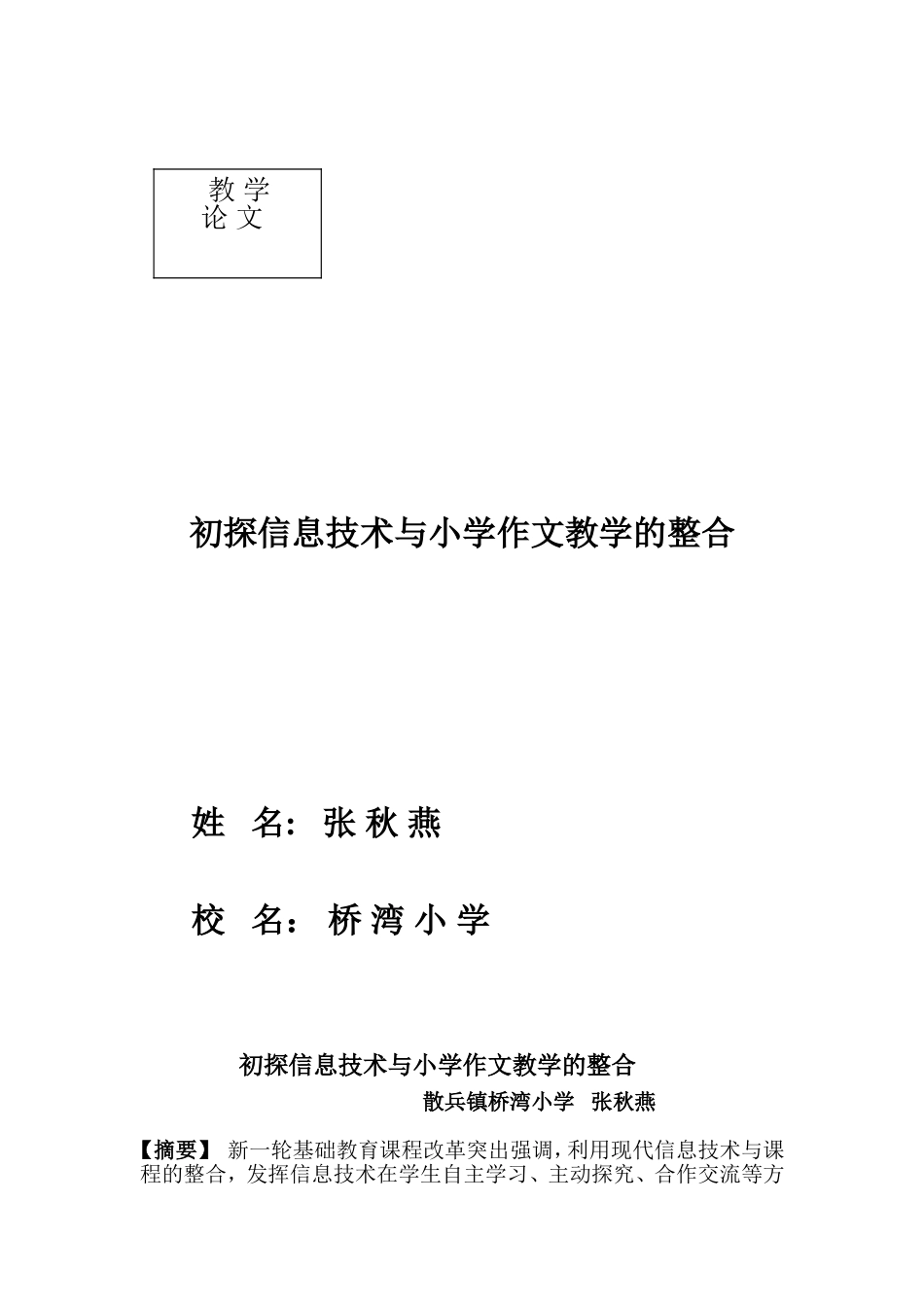 教 学
论 文

初探信息技术与小学作文教学的整合

姓 名：张 秋 燕

校 名：桥 湾 小 学

初探信息技术与小学作文教学的整合

散兵镇桥湾小学 张秋燕

【摘要】 新一轮基础教育课程改革突出强调，利用现代信息技术与课程的整合，发挥信息技术在学生自主学习、主动探究、合作交流等方